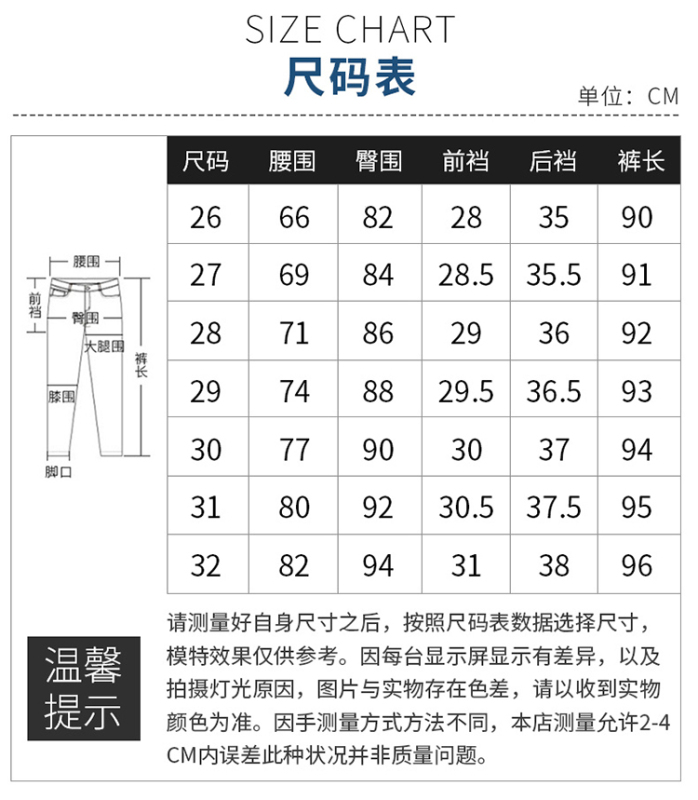 SIZE CHART
尺码表
单位：CM

腰围
前裆
臀围
大腿围
裤长
膝围
脚口

| 尺码 | 腰围 | 臀围 | 前裆 | 后裆 | 裤长 |
|---|---|---|---|---|---|
| 26 | 66 | 82 | 28 | 35 | 90 |
| 27 | 69 | 84 | 28.5 | 35.5 | 91 |
| 28 | 71 | 86 | 29 | 36 | 92 |
| 29 | 74 | 88 | 29.5 | 36.5 | 93 |
| 30 | 77 | 90 | 30 | 37 | 94 |
| 31 | 80 | 92 | 30.5 | 37.5 | 95 |
| 32 | 82 | 94 | 31 | 38 | 96 |

温馨提示

请测量好自身尺寸之后，按照尺码表数据选择尺寸，模特效果仅供参考。因每台显示屏显示有差异，以及拍摄灯光原因，图片与实物存在色差，请以收到实物颜色为准。因手测量方式方法不同，本店测量允许2-4CM内误差此种状况并非质量问题。